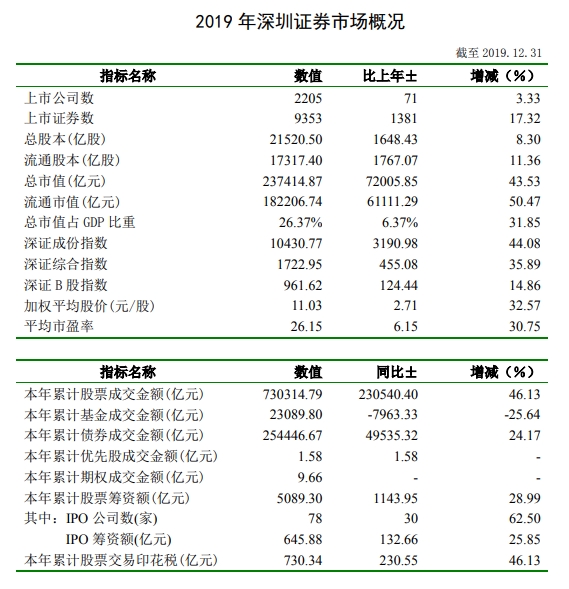 2019 年深圳证券市场概况

截至 2019.12.31

| 指标名称 | 数值 | 比上年± | 增减（%） |
|---|---|---|---|
| 上市公司数 | 2205 | 71 | 3.33 |
| 上市证券数 | 9353 | 1381 | 17.32 |
| 总股本(亿股) | 21520.50 | 1648.43 | 8.30 |
| 流通股本(亿股) | 17317.40 | 1767.07 | 11.36 |
| 总市值(亿元) | 237414.87 | 72005.85 | 43.53 |
| 流通市值(亿元) | 182206.74 | 61111.29 | 50.47 |
| 总市值占 GDP 比重 | 26.37% | 6.37% | 31.85 |
| 深证成份指数 | 10430.77 | 3190.98 | 44.08 |
| 深证综合指数 | 1722.95 | 455.08 | 35.89 |
| 深证 B 股指数 | 961.62 | 124.44 | 14.86 |
| 加权平均股价(元/股) | 11.03 | 2.71 | 32.57 |
| 平均市盈率 | 26.15 | 6.15 | 30.75 |

| 指标名称 | 数值 | 同比± | 增减（%） |
|---|---|---|---|
| 本年累计股票成交金额(亿元) | 730314.79 | 230540.40 | 46.13 |
| 本年累计基金成交金额(亿元) | 23089.80 | -7963.33 | -25.64 |
| 本年累计债券成交金额(亿元) | 254446.67 | 49535.32 | 24.17 |
| 本年累计优先股成交金额(亿元) | 1.58 | 1.58 | - |
| 本年累计期权成交金额(亿元) | 9.66 | - | - |
| 本年累计股票筹资额(亿元) | 5089.30 | 1143.95 | 28.99 |
| 其中：IPO 公司数(家) | 78 | 30 | 62.50 |
| IPO 筹资额(亿元) | 645.88 | 132.66 | 25.85 |
| 本年累计股票交易印花税(亿元) | 730.34 | 230.55 | 46.13 |